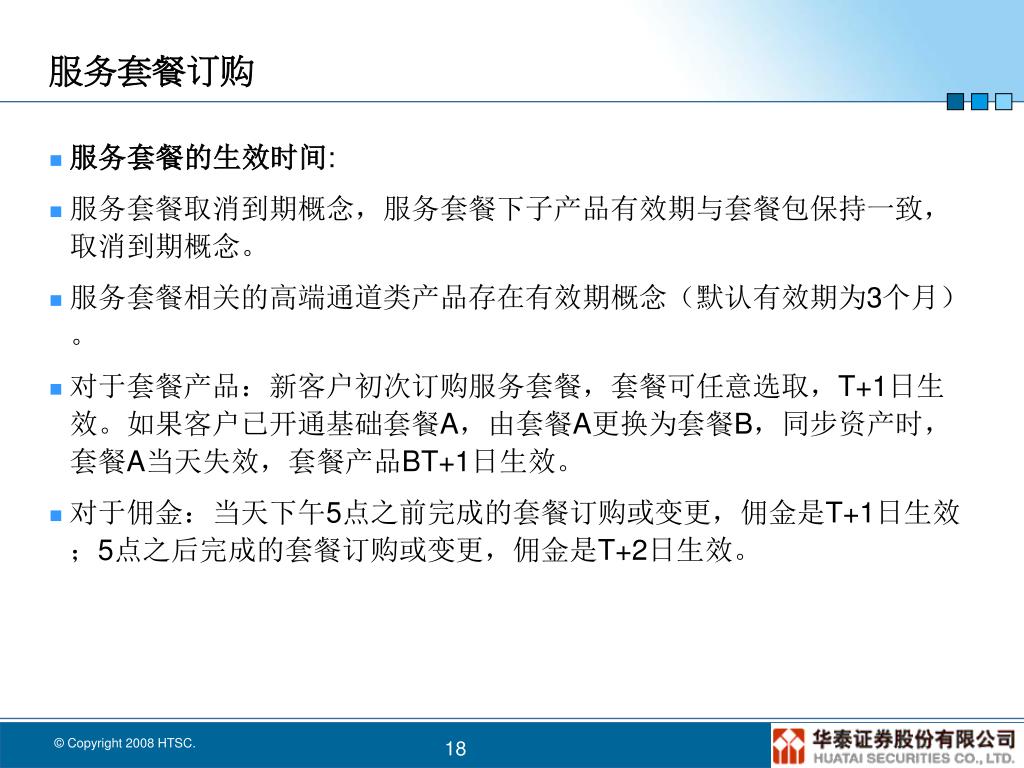 服务套餐订购

服务套餐的生效时间:

服务套餐取消到期概念，服务套餐下子产品有效期与套餐包保持一致，取消到期概念。

服务套餐相关的高端通道类产品存在有效期概念（默认有效期为3个月）。

对于套餐产品：新客户初次订购服务套餐，套餐可任意选取，T+1日生效。如果客户已开通基础套餐A，由套餐A更换为套餐B，同步资产时，套餐A当天失效，套餐产品BT+1日生效。

对于佣金：当天下午5点之前完成的套餐订购或变更，佣金是T+1日生效；5点之后完成的套餐订购或变更，佣金是T+2日生效。

© Copyright 2008 HTSC.

18

华泰证券股份有限公司
HUATAI SECURITIES CO., LTD.